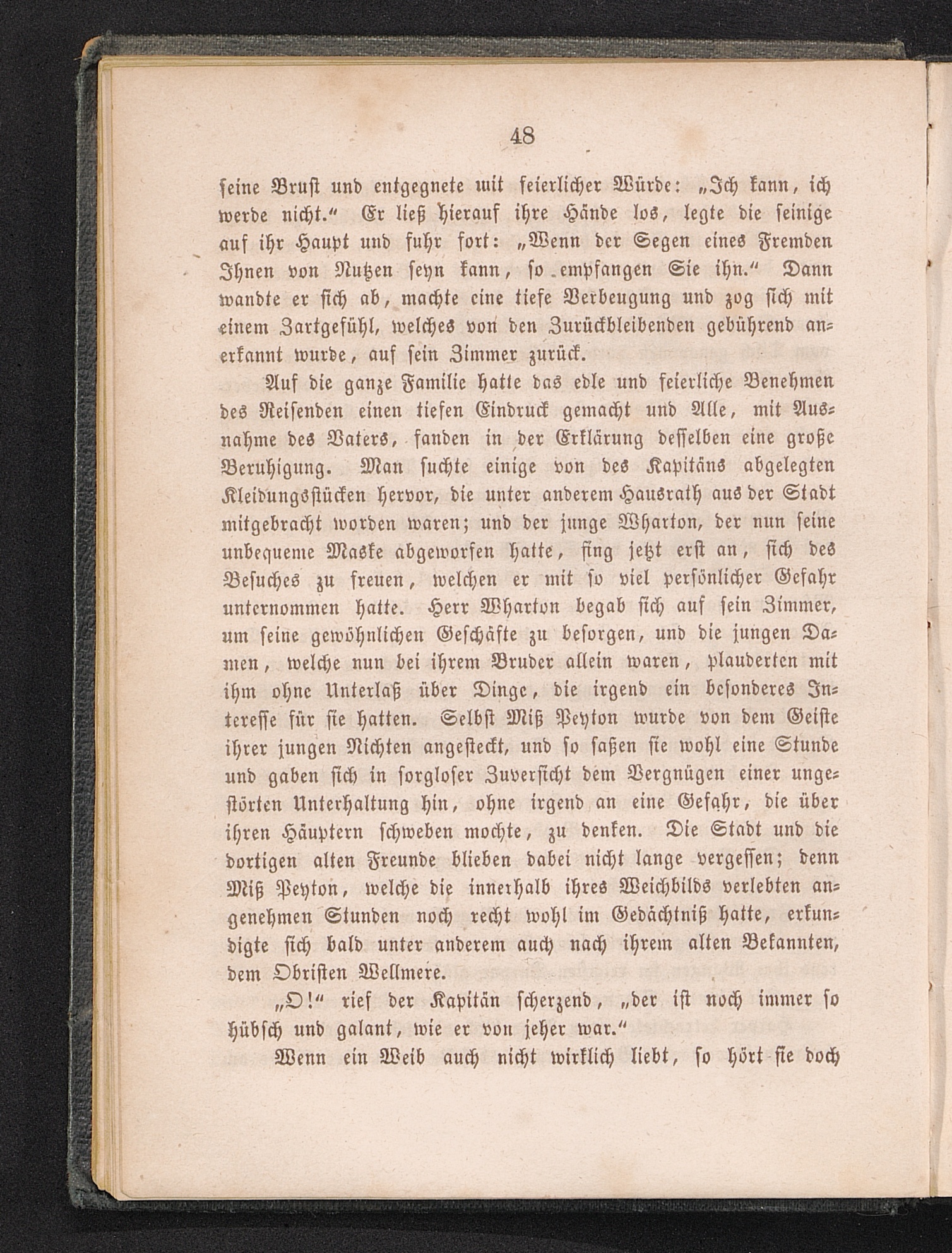 48

seine Brust und entgegnete mit feierlicher Würde: „Ich kann, ich werde nicht.“ Er ließ hierauf ihre Hände los, legte die seinige auf ihr Haupt und fuhr fort: „Wenn der Segen eines Fremden Ihnen von Nutzen seyn kann, so empfangen Sie ihn.“ Dann wandte er sich ab, machte eine tiefe Verbeugung und zog sich mit einem Zartgefühl, welches von den Zurückbleibenden gebührend anerkannt wurde, auf sein Zimmer zurück.

Auf die ganze Familie hatte das edle und feierliche Benehmen des Reisenden einen tiefen Eindruck gemacht und Alle, mit Ausnahme des Vaters, fanden in der Erklärung desselben eine große Beruhigung. Man suchte einige von des Kapitäns abgelegten Kleidungsstücken hervor, die unter anderem Hausrath aus der Stadt mitgebracht worden waren; und der junge Wharton, der nun seine unbequeme Maske abgeworfen hatte, fing jetzt erst an, sich des Besuches zu freuen, welchen er mit so viel persönlicher Gefahr unternommen hatte. Herr Wharton begab sich auf sein Zimmer, um seine gewöhnlichen Geschäfte zu besorgen, und die jungen Damen, welche nun bei ihrem Bruder allein waren, plauderten mit ihm ohne Unterlaß über Dinge, die irgend ein besonderes Interesse für sie hatten. Selbst Miß Peyton wurde von dem Geiste ihrer jungen Nichten angesteckt, und so saßen sie wohl eine Stunde und gaben sich in sorgloser Zuversicht dem Vergnügen einer ungestörten Unterhaltung hin, ohne irgend an eine Gefahr, die über ihren Häuptern schweben mochte, zu denken. Die Stadt und die dortigen alten Freunde blieben dabei nicht lange vergessen; denn Miß Peyton, welche die innerhalb ihres Weichbilds verlebten angenehmen Stunden noch recht wohl im Gedächtniß hatte, erkundigte sich bald unter anderem auch nach ihrem alten Bekannten, dem Obristen Wellmere.

„O!“ rief der Kapitän scherzend, „der ist noch immer so hübsch und galant, wie er von jeher war.“

Wenn ein Weib auch nicht wirklich liebt, so hört sie doch